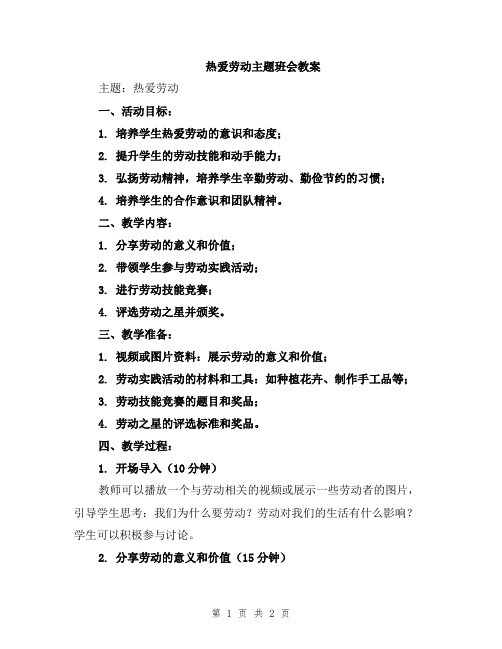 热爱劳动主题班会教案

主题：热爱劳动

一、活动目标：

1. 培养学生热爱劳动的意识和态度；

2. 提升学生的劳动技能和动手能力；

3. 弘扬劳动精神，培养学生辛勤劳动、勤俭节约的习惯；

4. 培养学生的合作意识和团队精神。

二、教学内容：

1. 分享劳动的意义和价值；

2. 带领学生参与劳动实践活动；

3. 进行劳动技能竞赛；

4. 评选劳动之星并颁奖。

三、教学准备：

1. 视频或图片资料：展示劳动的意义和价值；

2. 劳动实践活动的材料和工具：如种植花卉、制作手工品等；

3. 劳动技能竞赛的题目和奖品；

4. 劳动之星的评选标准和奖品。

四、教学过程：

1. 开场导入（10 分钟）

教师可以播放一个与劳动相关的视频或展示一些劳动者的图片，引导学生思考：我们为什么要劳动？劳动对我们的生活有什么影响？学生可以积极参与讨论。

2. 分享劳动的意义和价值（15 分钟）

第 1 页 共 2 页